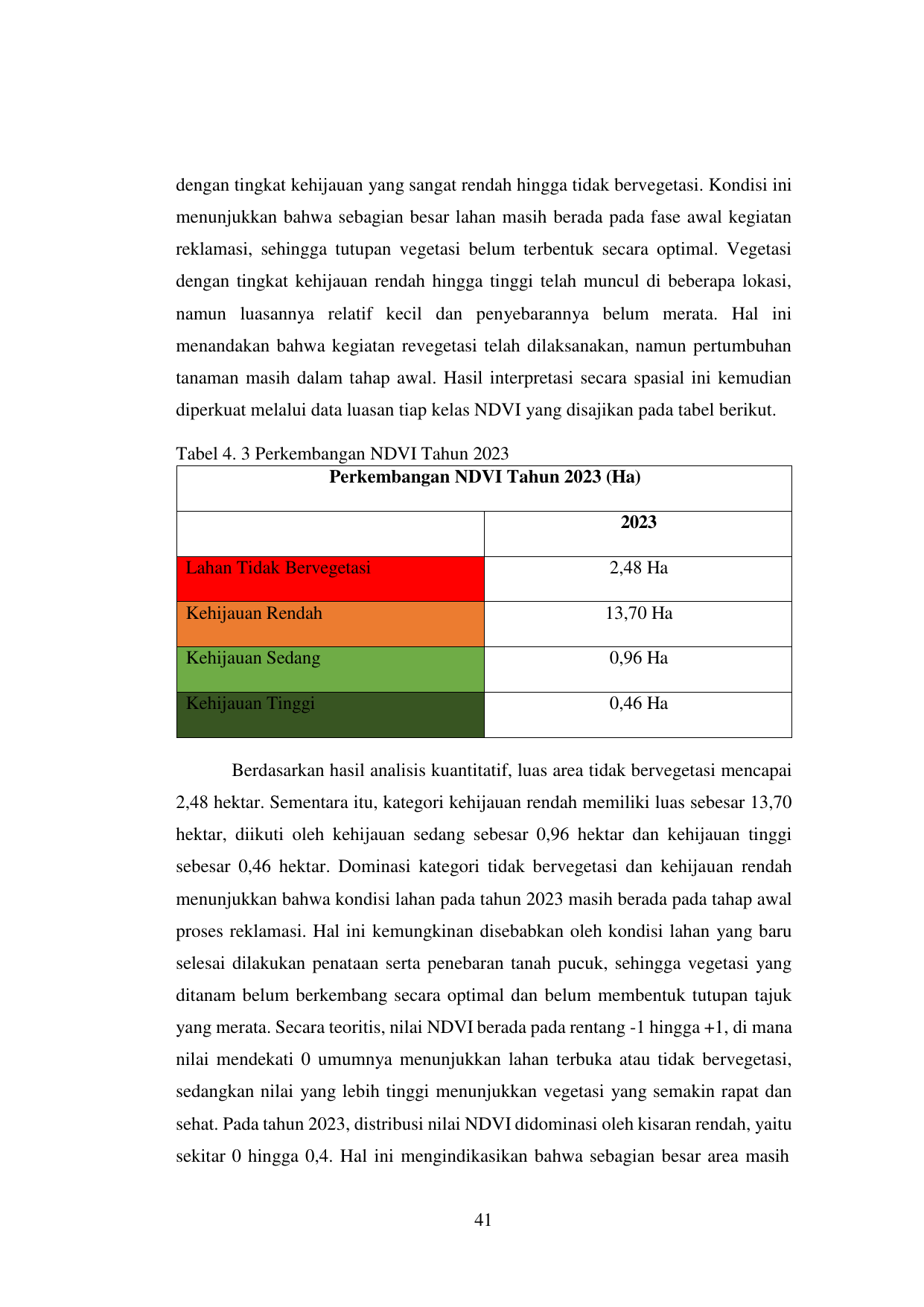 dengan tingkat kehijauan yang sangat rendah hingga tidak bervegetasi. Kondisi ini menunjukkan bahwa sebagian besar lahan masih berada pada fase awal kegiatan reklamasi, sehingga tutupan vegetasi belum terbentuk secara optimal. Vegetasi dengan tingkat kehijauan rendah hingga tinggi telah muncul di beberapa lokasi, namun luasannya relatif kecil dan penyebarannya belum merata. Hal ini menandakan bahwa kegiatan revegetasi telah dilaksanakan, namun pertumbuhan tanaman masih dalam tahap awal. Hasil interpretasi secara spasial ini kemudian diperkuat melalui data luasan tiap kelas NDVI yang disajikan pada tabel berikut.

Tabel 4. 3 Perkembangan NDVI Tahun 2023

| Perkembangan NDVI Tahun 2023 (Ha) | |
|---|---|
| | 2023 |
| Lahan Tidak Bervegetasi | 2,48 Ha |
| Kehijauan Rendah | 13,70 Ha |
| Kehijauan Sedang | 0,96 Ha |
| Kehijauan Tinggi | 0,46 Ha |

Berdasarkan hasil analisis kuantitatif, luas area tidak bervegetasi mencapai 2,48 hektar. Sementara itu, kategori kehijauan rendah memiliki luas sebesar 13,70 hektar, diikuti oleh kehijauan sedang sebesar 0,96 hektar dan kehijauan tinggi sebesar 0,46 hektar. Dominasi kategori tidak bervegetasi dan kehijauan rendah menunjukkan bahwa kondisi lahan pada tahun 2023 masih berada pada tahap awal proses reklamasi. Hal ini kemungkinan disebabkan oleh kondisi lahan yang baru selesai dilakukan penataan serta penebaran tanah pucuk, sehingga vegetasi yang ditanam belum berkembang secara optimal dan belum membentuk tutupan tajuk yang merata. Secara teoritis, nilai NDVI berada pada rentang -1 hingga +1, di mana nilai mendekati 0 umumnya menunjukkan lahan terbuka atau tidak bervegetasi, sedangkan nilai yang lebih tinggi menunjukkan vegetasi yang semakin rapat dan sehat. Pada tahun 2023, distribusi nilai NDVI didominasi oleh kisaran rendah, yaitu sekitar 0 hingga 0,4. Hal ini mengindikasikan bahwa sebagian besar area masih

41